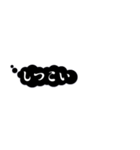 しつこい